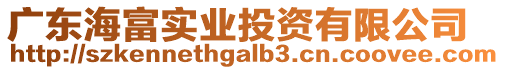 广东海富实业投资有限公司
http://szkennethgalb3.cn.coovee.com